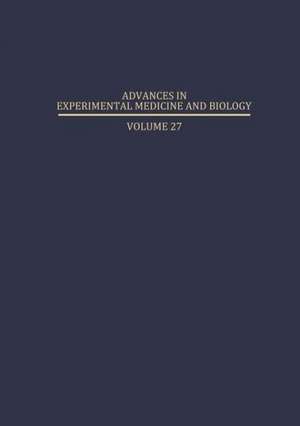 ADVANCES IN
EXPERIMENTAL MEDICINE AND BIOLOGY

VOLUME 27